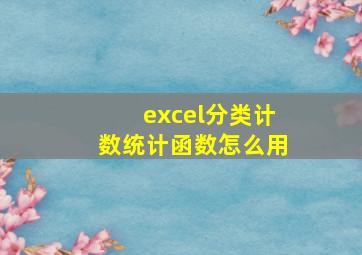 excel分类计数统计函数怎么用